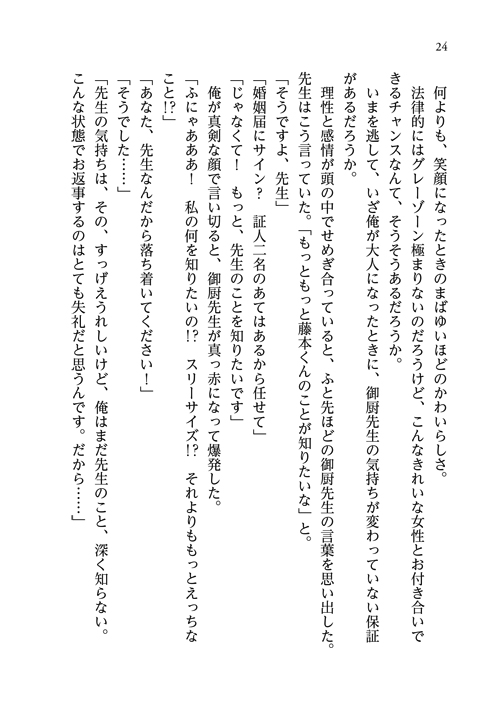 24

何よりも、笑顔になったときのまばゆいほどのかわいらしさ。
法律的にはグレーゾーン極まりないのだろうけど、こんなきれいな女性とお付き合いできるチャンスなんて、そうそうあるだろうか。
いまを逃して、いざ俺が大人になったときに、御厨先生の気持ちが変わっていない保証があるだろうか。
理性と感情が頭の中でせめぎ合っていると、ふと先ほどの御厨先生の言葉を思い出した。先生はこう言っていた。「もっともっと藤本くんのことが知りたいな」と。
「そうですよ、先生」
「婚姻届にサイン？　証人二名のあてはあるから任せて」
「じゃなくて！　もっと、先生のことを知りたいです」
俺が真剣な顔で言い切ると、御厨先生が真っ赤になって爆発した。
「ふにゃあああ！　私の何を知りたいの!?　スリーサイズ!?　それよりももっとえっちなこと!?」
「あなた、先生なんだから落ち着いてください！」
「そうでした……」
「先生の気持ちは、その、すっげえうれしいけど、俺はまだ先生のこと、深く知らない。こんな状態でお返事するのはとても失礼だと思うんです。だから……」